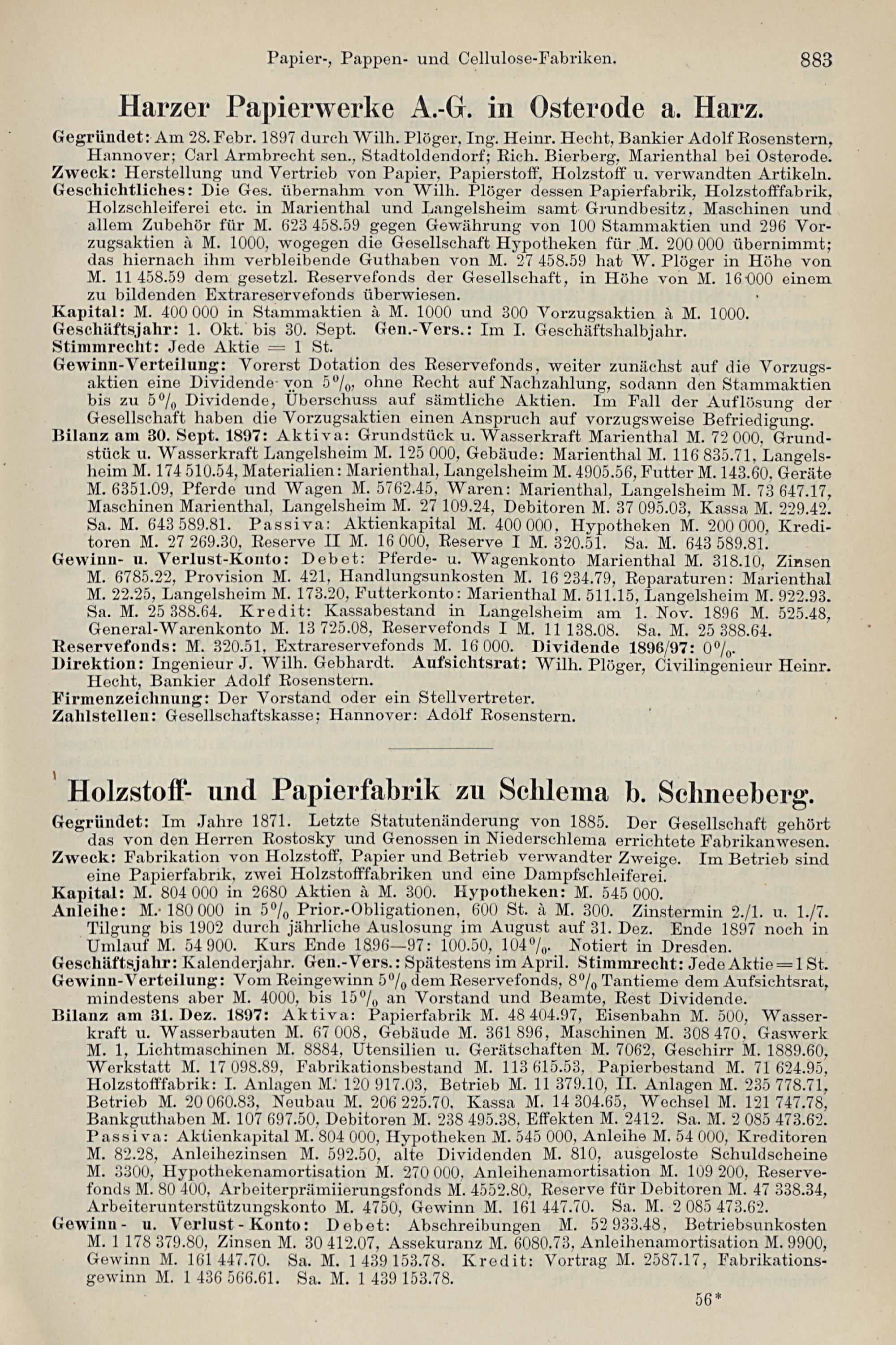 Papier-, Pappen- und Cellulose-Fabriken. 883

Harzer Papierwerke A.-G. in Osterode a. Harz.

Gegründet: Am 28. Febr. 1897 durch Wilh. Plöger, Ing. Heinr. Hecht, Bankier Adolf Rosenstern, Hannover; Carl Armbrecht sen., Stadtoldendorf; Rich. Bierberg, Marienthal bei Osterode.
Zweck: Herstellung und Vertrieb von Papier, Papierstoff, Holzstoff u. verwandten Artikeln.
Geschichtliches: Die Ges. übernahm von Wilh. Plöger dessen Papierfabrik, Holzstofffabrik, Holzschleiferei etc. in Marienthal und Langelsheim samt Grundbesitz, Maschinen und allem Zubehör für M. 623 458.59 gegen Gewährung von 100 Stammaktien und 296 Vorzugsaktien à M. 1000, wogegen die Gesellschaft Hypotheken für M. 200 000 übernimmt; das hiernach ihm verbleibende Guthaben von M. 27 458.59 hat W. Plöger in Höhe von M. 11 458.59 dem gesetzl. Reservefonds der Gesellschaft, in Höhe von M. 16 000 einem zu bildenden Extrareservefonds überwiesen.
Kapital: M. 400 000 in Stammaktien à M. 1000 und 300 Vorzugsaktien à M. 1000.
Geschäftsjahr: 1. Okt. bis 30. Sept. Gen.-Vers.: Im I. Geschäftshalbjahr.
Stimmrecht: Jede Aktie = 1 St.
Gewinn-Verteilung: Vorerst Dotation des Reservefonds, weiter zunächst auf die Vorzugsaktien eine Dividende von 5%, ohne Recht auf Nachzahlung, sodann den Stammaktien bis zu 5% Dividende, Überschuss auf sämtliche Aktien. Im Fall der Auflösung der Gesellschaft haben die Vorzugsaktien einen Anspruch auf vorzugsweise Befriedigung.
Bilanz am 30. Sept. 1897: Aktiva: Grundstück u. Wasserkraft Marienthal M. 72 000, Grundstück u. Wasserkraft Langelsheim M. 125 000, Gebäude: Marienthal M. 116 835.71, Langelsheim M. 174 510.54, Materialien: Marienthal, Langelsheim M. 4905.56, Futter M. 143.60, Geräte M. 6351.09, Pferde und Wagen M. 5762.45, Waren: Marienthal, Langelsheim M. 73 647.17, Maschinen Marienthal, Langelsheim M. 27 109.24, Debitoren M. 37 095.03, Kassa M. 229.42. Sa. M. 643 589.81. Passiva: Aktienkapital M. 400 000, Hypotheken M. 200 000, Kreditoren M. 27 269.30, Reserve II M. 16 000, Reserve I M. 320.51. Sa. M. 643 589.81.
Gewinn- u. Verlust-Konto: Debet: Pferde- u. Wagenkonto Marienthal M. 318.10, Zinsen M. 6785.22, Provision M. 421, Handlungsunkosten M. 16 234.79, Reparaturen: Marienthal M. 22.25, Langelsheim M. 173.20, Futterkonto: Marienthal M. 511.15, Langelsheim M. 922.93. Sa. M. 25 388.64. Kredit: Kassabestand in Langelsheim am 1. Nov. 1896 M. 525.48, General-Warenkonto M. 13 725.08, Reservefonds I M. 11 138.08. Sa. M. 25 388.64.
Reservefonds: M. 320.51, Extrareservefonds M. 16 000. Dividende 1896/97: 0%.
Direktion: Ingenieur J. Wilh. Gebhardt. Aufsichtsrat: Wilh. Plöger, Civilingenieur Heinr. Hecht, Bankier Adolf Rosenstern.
Firmenzeichnung: Der Vorstand oder ein Stellvertreter.
Zahlstellen: Gesellschaftskasse; Hannover: Adolf Rosenstern.

Holzstoff- und Papierfabrik zu Schlema b. Schneeberg.

Gegründet: Im Jahre 1871. Letzte Statutenänderung von 1885. Der Gesellschaft gehört das von den Herren Rostosky und Genossen in Niederschlema errichtete Fabrikanwesen.
Zweck: Fabrikation von Holzstoff, Papier und Betrieb verwandter Zweige. Im Betrieb sind eine Papierfabrik, zwei Holzstofffabriken und eine Dampfschleiferei.
Kapital: M. 804 000 in 2680 Aktien à M. 300. Hypotheken: M. 545 000.
Anleihe: M. 180 000 in 5% Prior.-Obligationen, 600 St. à M. 300. Zinstermin 2./1. u. 1./7. Tilgung bis 1902 durch jährliche Auslosung im August auf 31. Dez. Ende 1897 noch in Umlauf M. 54 900. Kurs Ende 1896—97: 100.50, 104%. Notiert in Dresden.
Geschäftsjahr: Kalenderjahr. Gen.-Vers.: Spätestens im April. Stimmrecht: Jede Aktie = 1 St.
Gewinn-Verteilung: Vom Reingewinn 5% dem Reservefonds, 8% Tantieme dem Aufsichtsrat, mindestens aber M. 4000, bis 15% an Vorstand und Beamte, Rest Dividende.
Bilanz am 31. Dez. 1897: Aktiva: Papierfabrik M. 48 404.97, Eisenbahn M. 500, Wasserkraft u. Wasserbauten M. 67 008, Gebäude M. 361 896, Maschinen M. 308 470, Gaswerk M. 1, Lichtmaschinen M. 8884, Utensilien u. Gerätschaften M. 7062, Geschirr M. 1889.60, Werkstatt M. 17 098.89, Fabrikationsbestand M. 113 615.53, Papierbestand M. 71 624.95, Holzstofffabrik: I. Anlagen M. 120 917.03, Betrieb M. 11 379.10, II. Anlagen M. 235 778.71, Betrieb M. 20 060.83, Neubau M. 206 225.70, Kassa M. 14 304.65, Wechsel M. 121 747.78, Bankguthaben M. 107 697.50, Debitoren M. 238 495.38, Effekten M. 2412. Sa. M. 2 085 473.62. Passiva: Aktienkapital M. 804 000, Hypotheken M. 545 000, Anleihe M. 54 000, Kreditoren M. 82.28, Anleihezinsen M. 592.50, alte Dividenden M. 810, ausgeloste Schuldscheine M. 3300, Hypothekenamortisation M. 270 000, Anleihenamortisation M. 109 200, Reservefonds M. 80 400, Arbeiterprämiierungsfonds M. 4552.80, Reserve für Debitoren M. 47 338.34, Arbeiterunterstützungskonto M. 4750, Gewinn M. 161 447.70. Sa. M. 2 085 473.62.
Gewinn- u. Verlust-Konto: Debet: Abschreibungen M. 52 933.48, Betriebsunkosten M. 1 178 379.80, Zinsen M. 30 412.07, Assekuranz M. 6080.73, Anleihenamortisation M. 9900, Gewinn M. 161 447.70. Sa. M. 1 439 153.78. Kredit: Vortrag M. 2587.17, Fabrikationsgewinn M. 1 436 566.61. Sa. M. 1 439 153.78.

56*